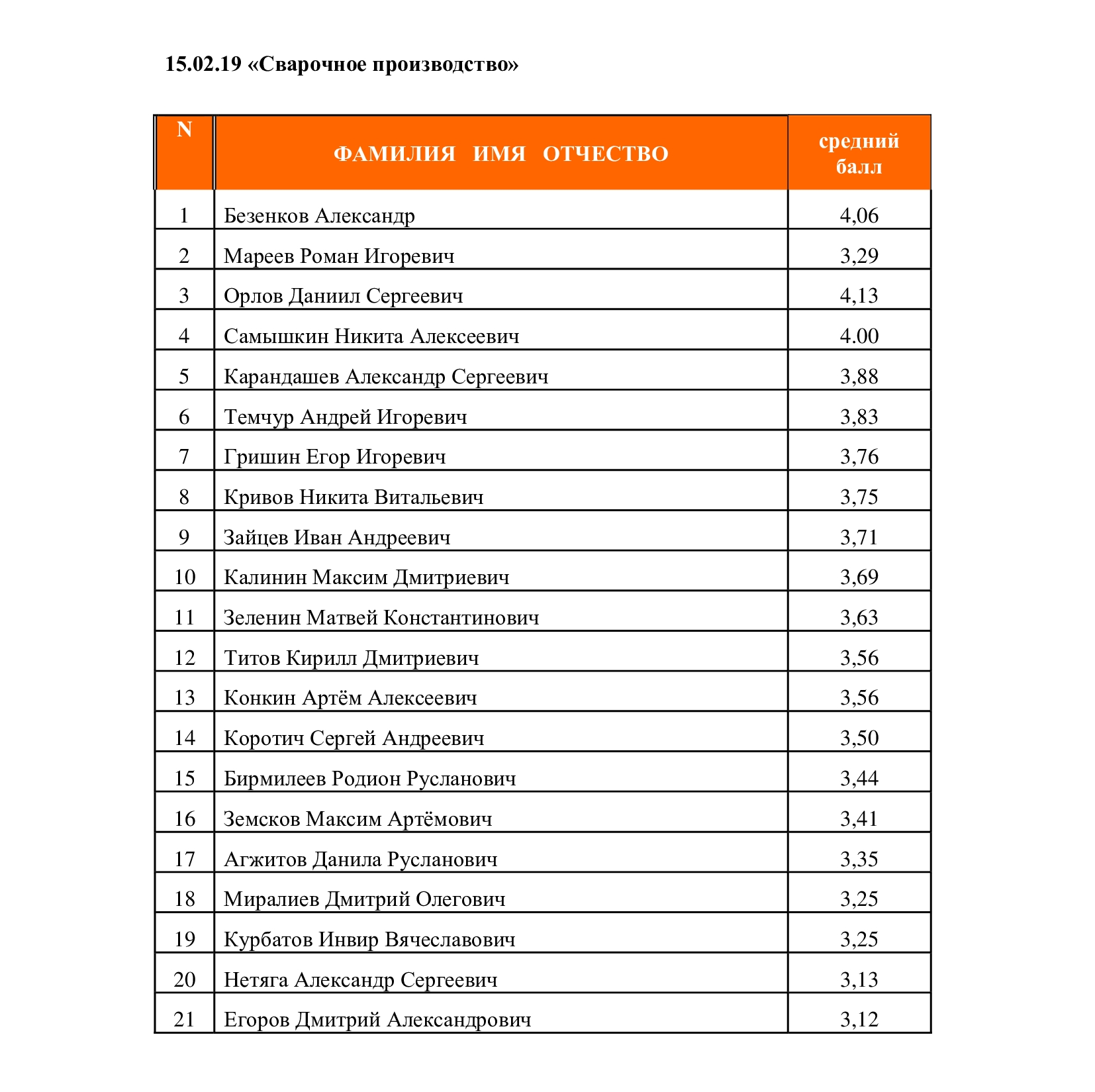 15.02.19 «Сварочное производство»

| N | ФАМИЛИЯ ИМЯ ОТЧЕСТВО | средний балл |
|---|---|---|
| 1 | Безенков Александр | 4,06 |
| 2 | Мареев Роман Игоревич | 3,29 |
| 3 | Орлов Даниил Сергеевич | 4,13 |
| 4 | Самышкин Никита Алексеевич | 4.00 |
| 5 | Карандашев Александр Сергеевич | 3,88 |
| 6 | Темчур Андрей Игоревич | 3,83 |
| 7 | Гришин Егор Игоревич | 3,76 |
| 8 | Кривов Никита Витальевич | 3,75 |
| 9 | Зайцев Иван Андреевич | 3,71 |
| 10 | Калинин Максим Дмитриевич | 3,69 |
| 11 | Зеленин Матвей Константинович | 3,63 |
| 12 | Титов Кирилл Дмитриевич | 3,56 |
| 13 | Конкин Артём Алексеевич | 3,56 |
| 14 | Коротич Сергей Андреевич | 3,50 |
| 15 | Бирмилеев Родион Русланович | 3,44 |
| 16 | Земсков Максим Артёмович | 3,41 |
| 17 | Агжитов Данила Русланович | 3,35 |
| 18 | Миралиев Дмитрий Олегович | 3,25 |
| 19 | Курбатов Инвир Вячеславович | 3,25 |
| 20 | Нетяга Александр Сергеевич | 3,13 |
| 21 | Егоров Дмитрий Александрович | 3,12 |